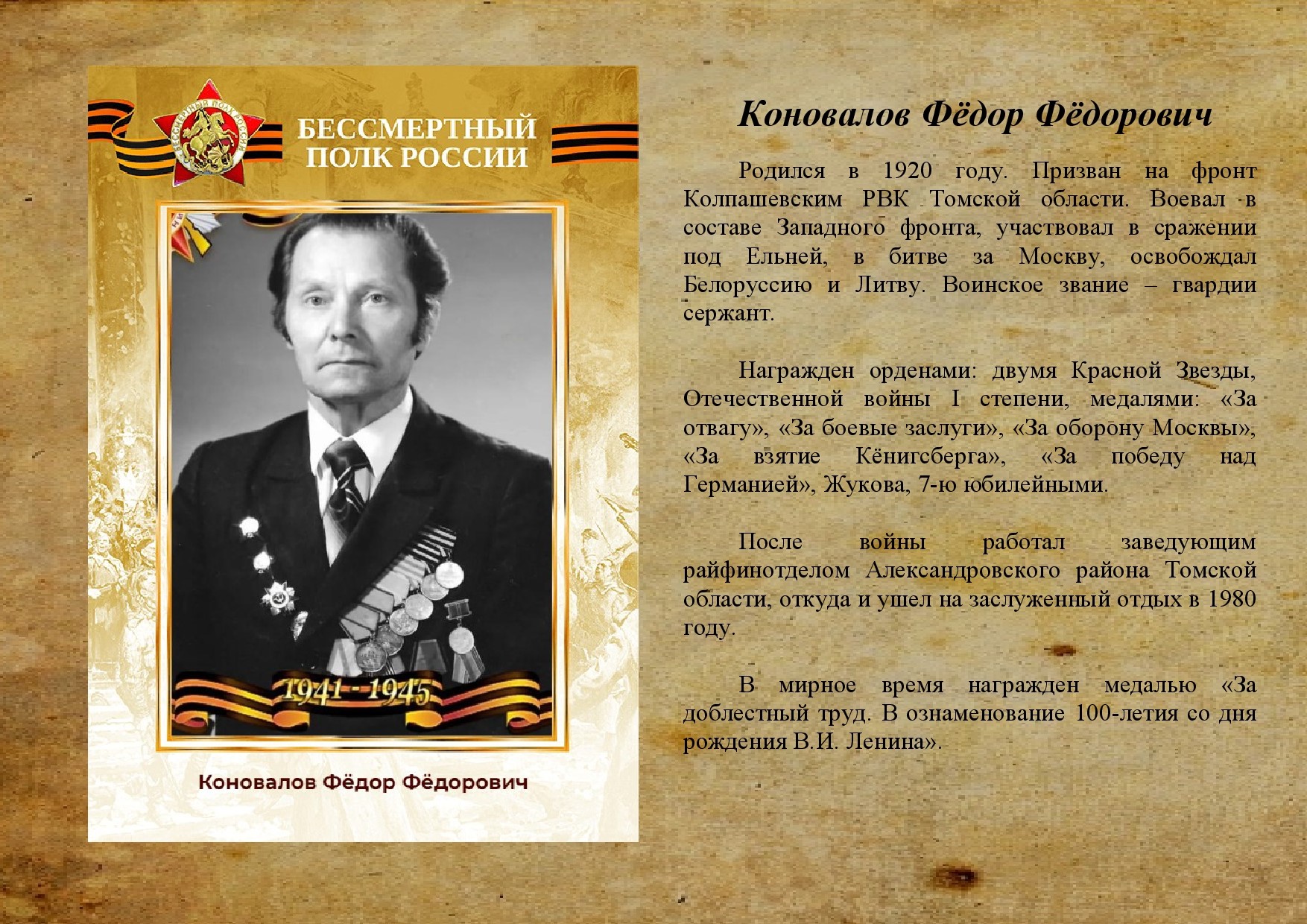 БЕССМЕРТНЫЙ
ПОЛК РОССИИ

1941 - 1945

Коновалов Фёдор Фёдорович

Коновалов Фёдор Фёдорович

Родился в 1920 году. Призван на фронт Колпашевским РВК Томской области. Воевал в составе Западного фронта, участвовал в сражении под Ельней, в битве за Москву, освобождал Белоруссию и Литву. Воинское звание – гвардии сержант.

Награжден орденами: двумя Красной Звезды, Отечественной войны I степени, медалями: «За отвагу», «За боевые заслуги», «За оборону Москвы», «За взятие Кёнигсберга», «За победу над Германией», Жукова, 7-ю юбилейными.

После войны работал заведующим райфинотделом Александровского района Томской области, откуда и ушел на заслуженный отдых в 1980 году.

В мирное время награжден медалью «За доблестный труд. В ознаменование 100-летия со дня рождения В.И. Ленина».